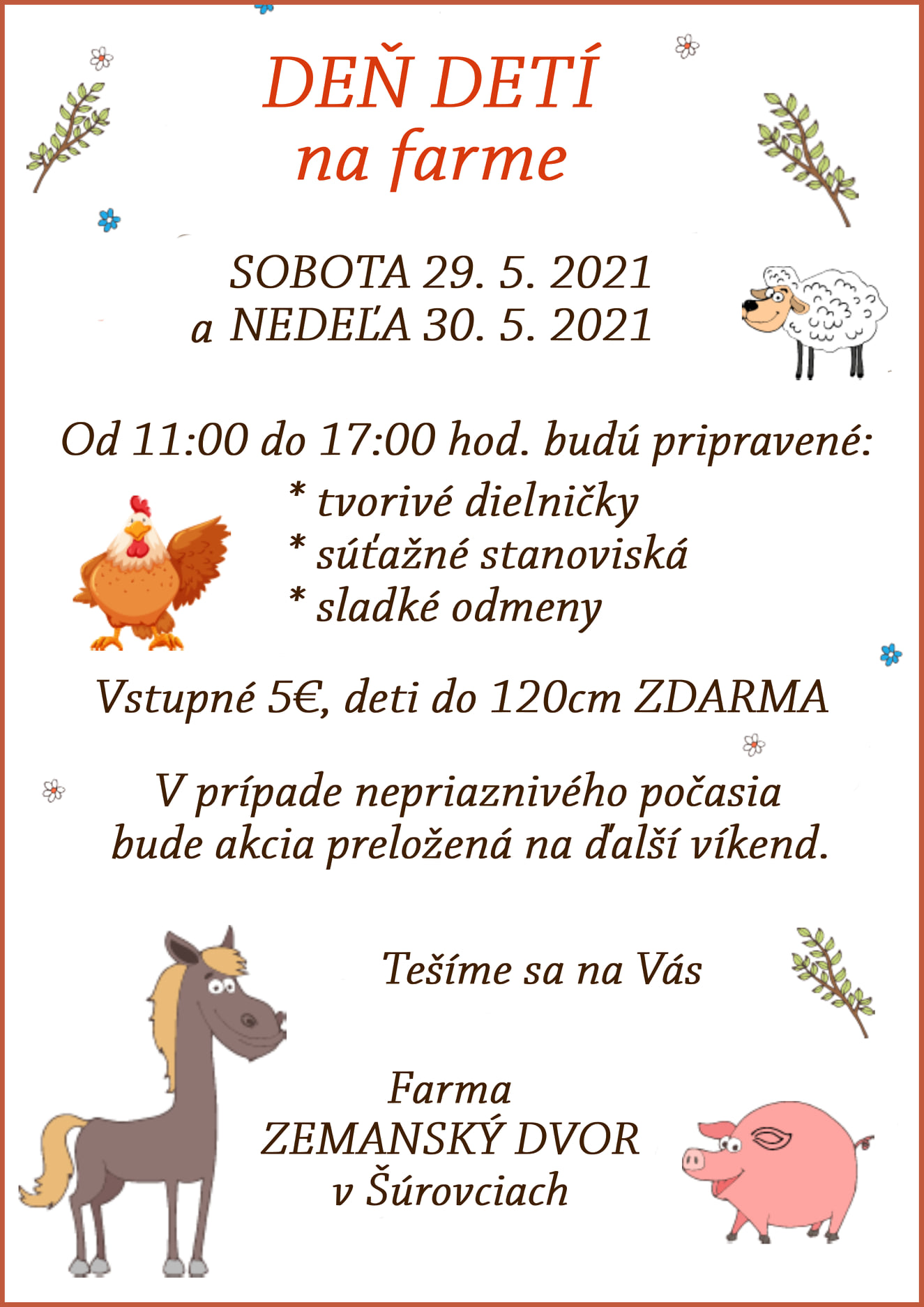 DEŇ DETÍ
na farme

SOBOTA 29. 5. 2021
a NEDEĽA 30. 5. 2021

Od 11:00 do 17:00 hod. budú pripravené:
* tvorivé dielničky
* súťažné stanoviská
* sladké odmeny

Vstupné 5€, deti do 120cm ZDARMA

V prípade nepriaznivého počasia bude akcia preložená na ďalší víkend.

Tešíme sa na Vás

Farma
ZEMANSKÝ DVOR
v Šúrovciach